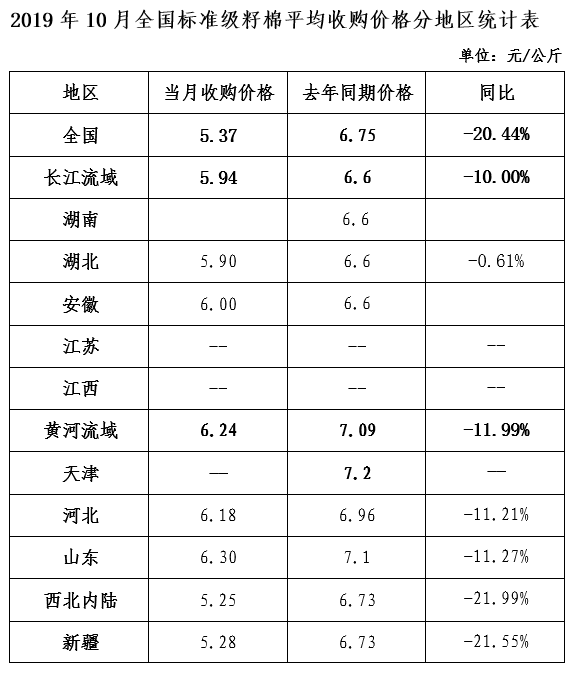 2019 年 10 月全国标准级籽棉平均收购价格分地区统计表

单位：元/公斤

| 地区 | 当月收购价格 | 去年同期价格 | 同比 |
|---|---|---|---|
| 全国 | 5.37 | 6.75 | -20.44% |
| 长江流域 | 5.94 | 6.6 | -10.00% |
| 湖南 | | 6.6 | |
| 湖北 | 5.90 | 6.6 | -0.61% |
| 安徽 | 6.00 | 6.6 | |
| 江苏 | -- | -- | -- |
| 江西 | -- | -- | -- |
| 黄河流域 | 6.24 | 7.09 | -11.99% |
| 天津 | — | 7.2 | — |
| 河北 | 6.18 | 6.96 | -11.21% |
| 山东 | 6.30 | 7.1 | -11.27% |
| 西北内陆 | 5.25 | 6.73 | -21.99% |
| 新疆 | 5.28 | 6.73 | -21.55% |